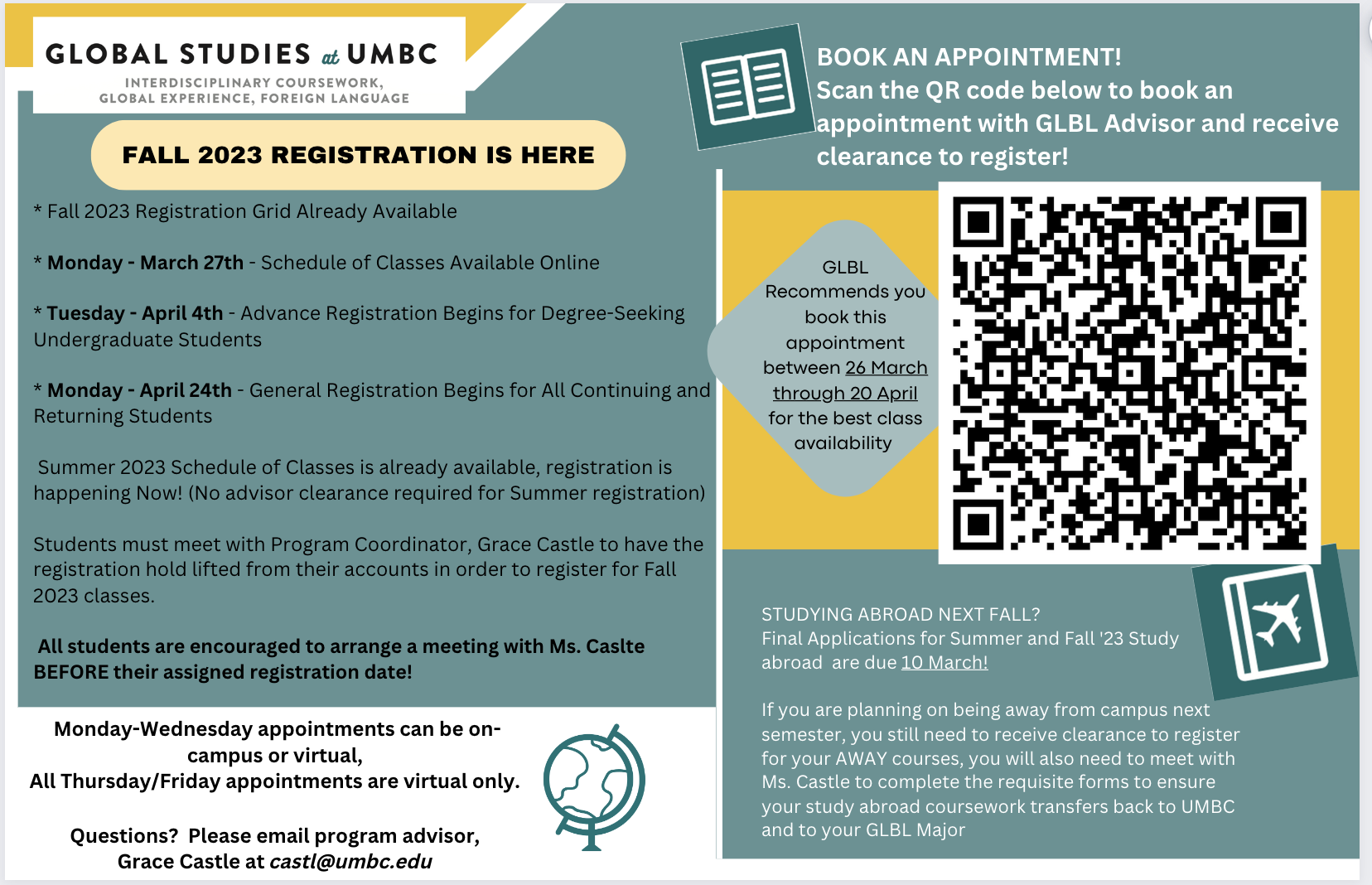 GLOBAL STUDIES at UMBC
INTERDISCIPLINARY COURSEWORK, GLOBAL EXPERIENCE, FOREIGN LANGUAGE

FALL 2023 REGISTRATION IS HERE

* Fall 2023 Registration Grid Already Available

* Monday - March 27th - Schedule of Classes Available Online

* Tuesday - April 4th - Advance Registration Begins for Degree-Seeking Undergraduate Students

* Monday - April 24th - General Registration Begins for All Continuing and Returning Students

Summer 2023 Schedule of Classes is already available, registration is happening Now! (No advisor clearance required for Summer registration)

Students must meet with Program Coordinator, Grace Castle to have the registration hold lifted from their accounts in order to register for Fall 2023 classes.

All students are encouraged to arrange a meeting with Ms. Caslte BEFORE their assigned registration date!

Monday-Wednesday appointments can be on-campus or virtual,
All Thursday/Friday appointments are virtual only.

Questions? Please email program advisor, Grace Castle at castl@umbc.edu

BOOK AN APPOINTMENT!
Scan the QR code below to book an appointment with GLBL Advisor and receive clearance to register!

GLBL Recommends you book this appointment between 26 March through 20 April for the best class availability

STUDYING ABROAD NEXT FALL?
Final Applications for Summer and Fall '23 Study abroad are due 10 March!

If you are planning on being away from campus next semester, you still need to receive clearance to register for your AWAY courses, you will also need to meet with Ms. Castle to complete the requisite forms to ensure your study abroad coursework transfers back to UMBC and to your GLBL Major